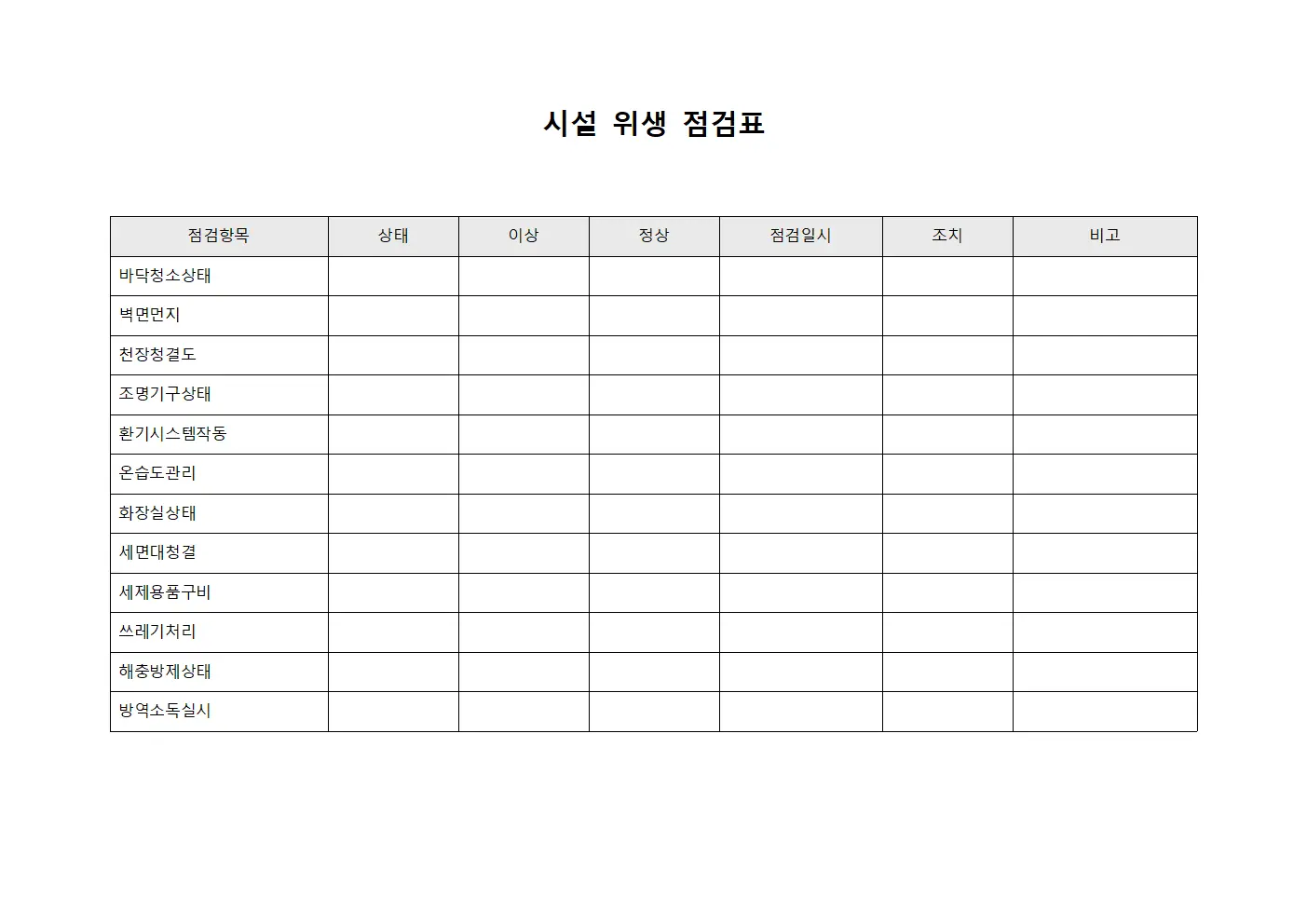 시설 위생 점검표

| 점검항목 | 상태 | 이상 | 정상 | 점검일시 | 조치 | 비고 |
|---|---|---|---|---|---|---|
| 바닥청소상태 | | | | | | |
| 벽면먼지 | | | | | | |
| 천장청결도 | | | | | | |
| 조명기구상태 | | | | | | |
| 환기시스템작동 | | | | | | |
| 온습도관리 | | | | | | |
| 화장실상태 | | | | | | |
| 세면대청결 | | | | | | |
| 세제용품구비 | | | | | | |
| 쓰레기처리 | | | | | | |
| 해충방제상태 | | | | | | |
| 방역소독실시 | | | | | | |